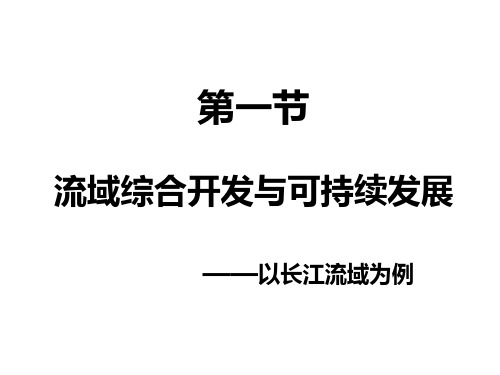 第一节

流域综合开发与可持续发展

——以长江流域为例